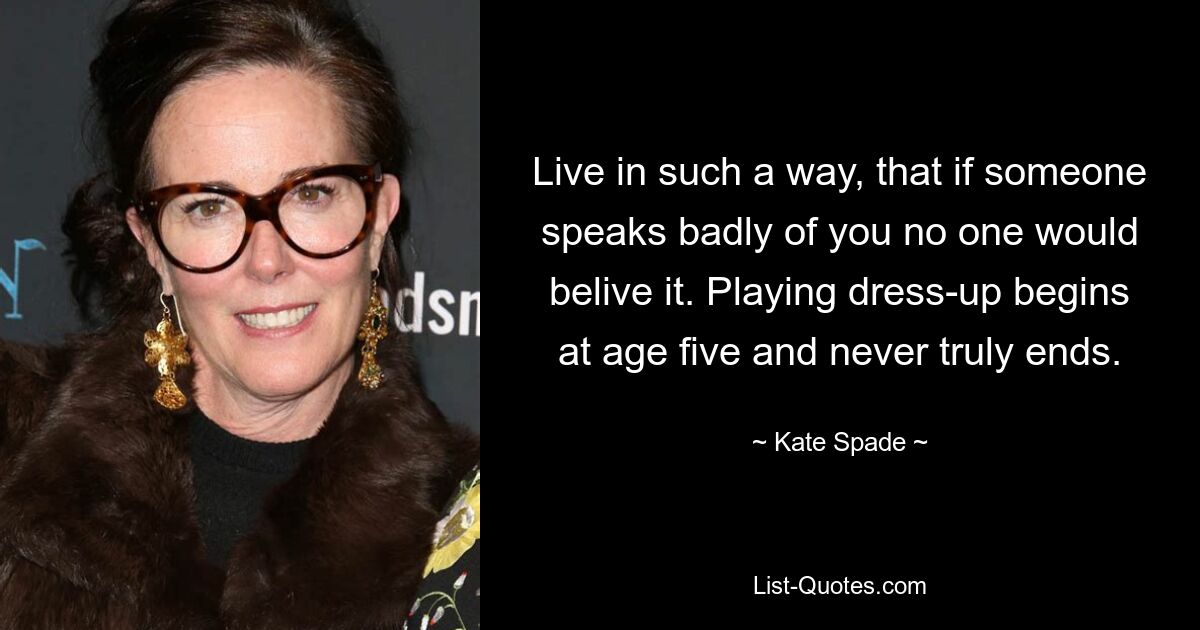 Live in such a way, that if someone speaks badly of you no one would belive it. Playing dress-up begins at age five and never truly ends.

~ Kate Spade ~

List-Quotes.com